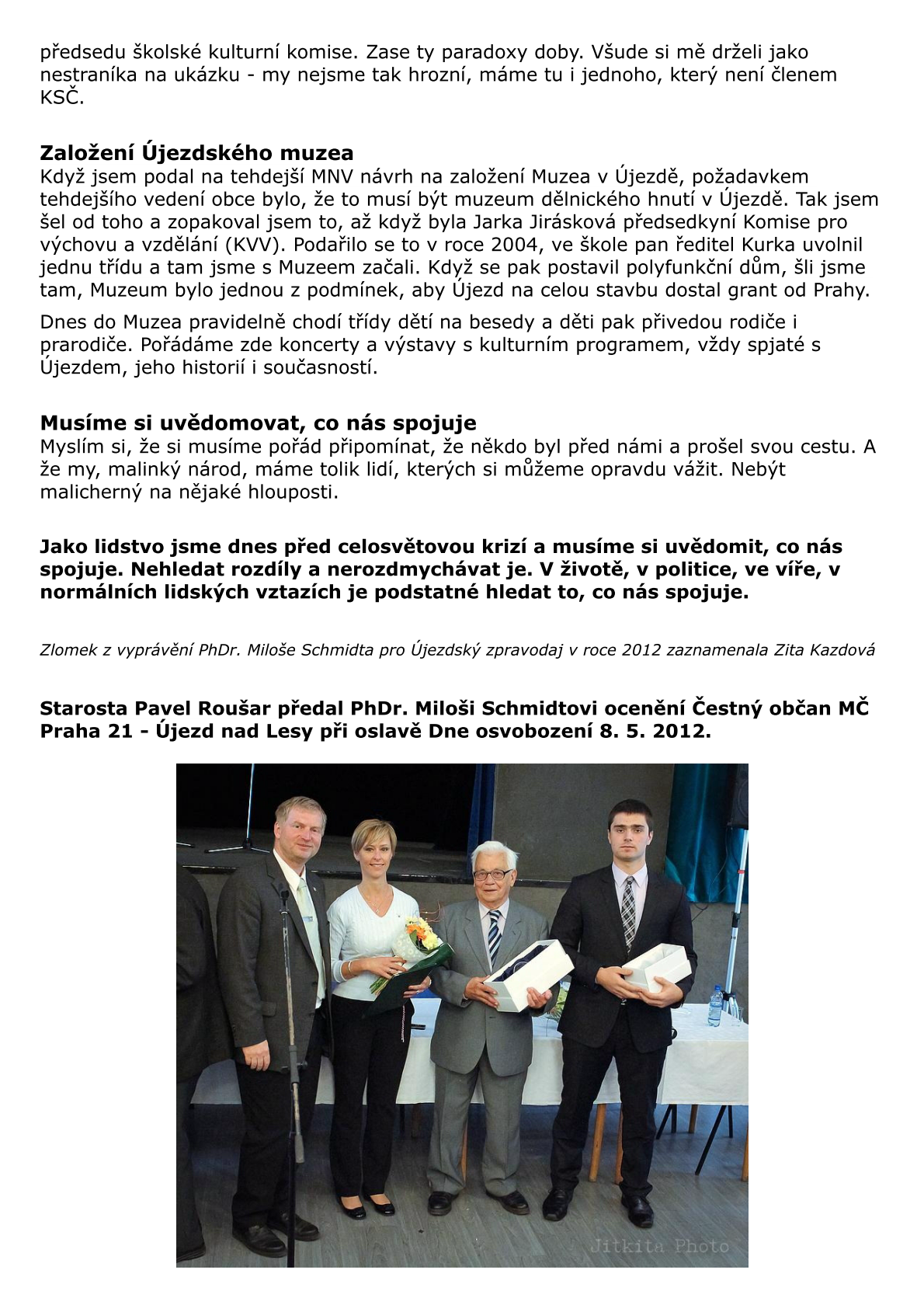 předsedu školské kulturní komise. Zase ty paradoxy doby. Všude si mě drželi jako nestraníka na ukázku - my nejsme tak hrozní, máme tu i jednoho, který není členem KSČ.

Založení Újezdského muzea
Když jsem podal na tehdejší MNV návrh na založení Muzea v Újezdě, požadavkem tehdejšího vedení obce bylo, že to musí být muzeum dělnického hnutí v Újezdě. Tak jsem šel od toho a zopakoval jsem to, až když byla Jarka Jirásková předsedkyní Komise pro výchovu a vzdělání (KVV). Podařilo se to v roce 2004, ve škole pan ředitel Kurka uvolnil jednu třídu a tam jsme s Muzeem začali. Když se pak postavil polyfunkční dům, šli jsme tam, Muzeum bylo jednou z podmínek, aby Újezd na celou stavbu dostal grant od Prahy.

Dnes do Muzea pravidelně chodí třídy dětí na besedy a děti pak přivedou rodiče i prarodiče. Pořádáme zde koncerty a výstavy s kulturním programem, vždy spjaté s Újezdem, jeho historií i současností.

Musíme si uvědomovat, co nás spojuje
Myslím si, že si musíme pořád připomínat, že někdo byl před námi a prošel svou cestu. A že my, malinký národ, máme tolik lidí, kterých si můžeme opravdu vážit. Nebýt malicherný na nějaké hlouposti.

Jako lidstvo jsme dnes před celosvětovou krizí a musíme si uvědomit, co nás spojuje. Nehledat rozdíly a nerozdmychávat je. V životě, v politice, ve víře, v normálních lidských vztazích je podstatné hledat to, co nás spojuje.

Zlomek z vyprávění PhDr. Miloše Schmidta pro Újezdský zpravodaj v roce 2012 zaznamenala Zita Kazdová

Starosta Pavel Roušar předal PhDr. Miloši Schmidtovi ocenění Čestný občan MČ Praha 21 - Újezd nad Lesy při oslavě Dne osvobození 8. 5. 2012.

Jitkita Photo